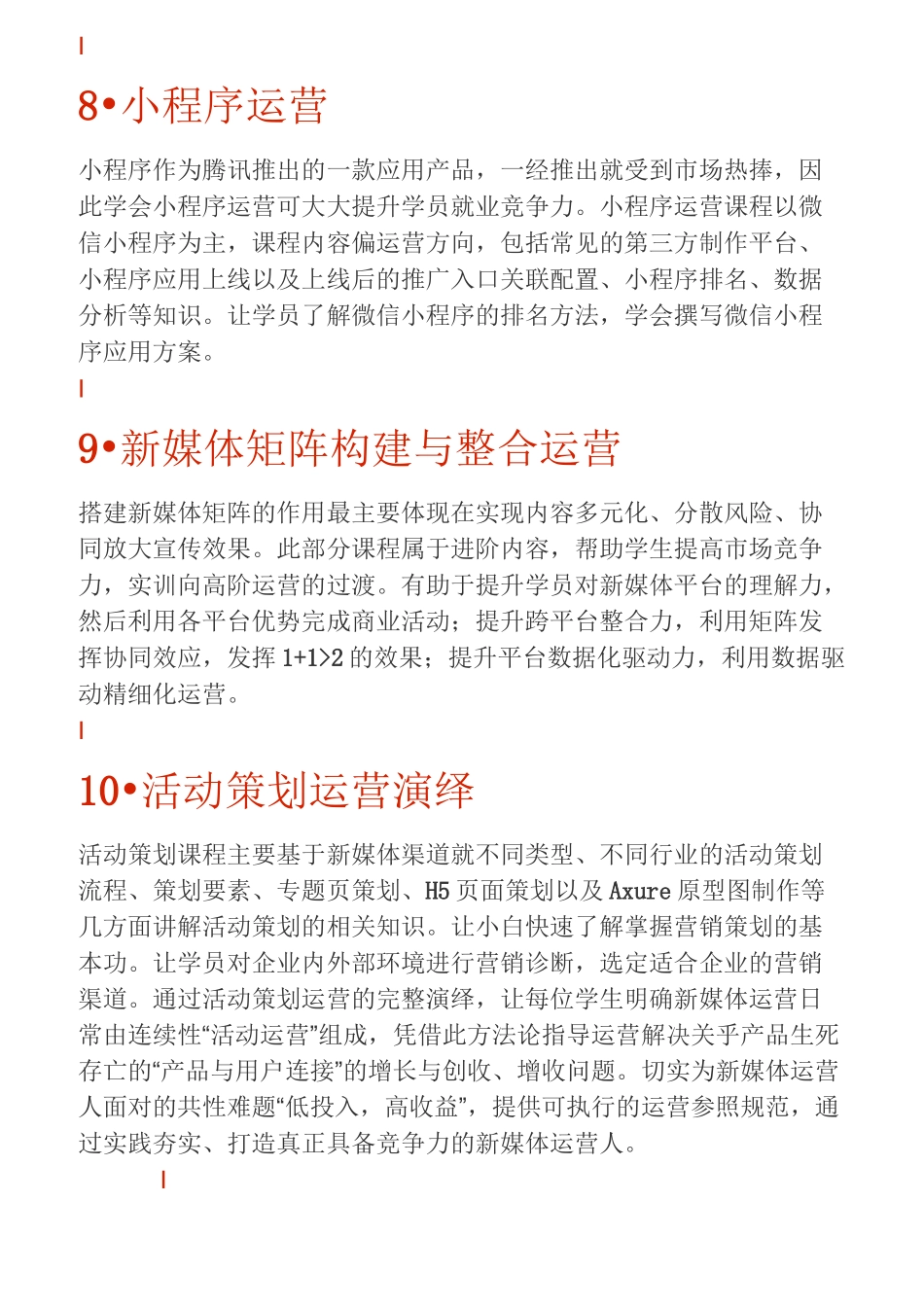 8•小程序运营

小程序作为腾讯推出的一款应用产品，一经推出就受到市场热捧，因此学会小程序运营可大大提升学员就业竞争力。小程序运营课程以微信小程序为主，课程内容偏运营方向，包括常见的第三方制作平台、小程序应用上线以及上线后的推广入口关联配置、小程序排名、数据分析等知识。让学员了解微信小程序的排名方法，学会撰写微信小程序应用方案。

9•新媒体矩阵构建与整合运营

搭建新媒体矩阵的作用最主要体现在实现内容多元化、分散风险、协同放大宣传效果。此部分课程属于进阶内容，帮助学生提高市场竞争力，实训向高阶运营的过渡。有助于提升学员对新媒体平台的理解力，然后利用各平台优势完成商业活动；提升跨平台整合力，利用矩阵发挥协同效应，发挥 1+1>2 的效果；提升平台数据化驱动力，利用数据驱动精细化运营。

10•活动策划运营演绎

活动策划课程主要基于新媒体渠道就不同类型、不同行业的活动策划流程、策划要素、专题页策划、H5 页面策划以及 Axure 原型图制作等几方面讲解活动策划的相关知识。让小白快速了解掌握营销策划的基本功。让学员对企业内外部环境进行营销诊断，选定适合企业的营销渠道。通过活动策划运营的完整演绎，让每位学生明确新媒体运营日常由连续性“活动运营”组成，凭借此方法论指导运营解决关乎产品生死存亡的“产品与用户连接”的增长与创收、增收问题。切实为新媒体运营人面对的共性难题“低投入，高收益”，提供可执行的运营参照规范，通过实践夯实、打造真正具备竞争力的新媒体运营人。